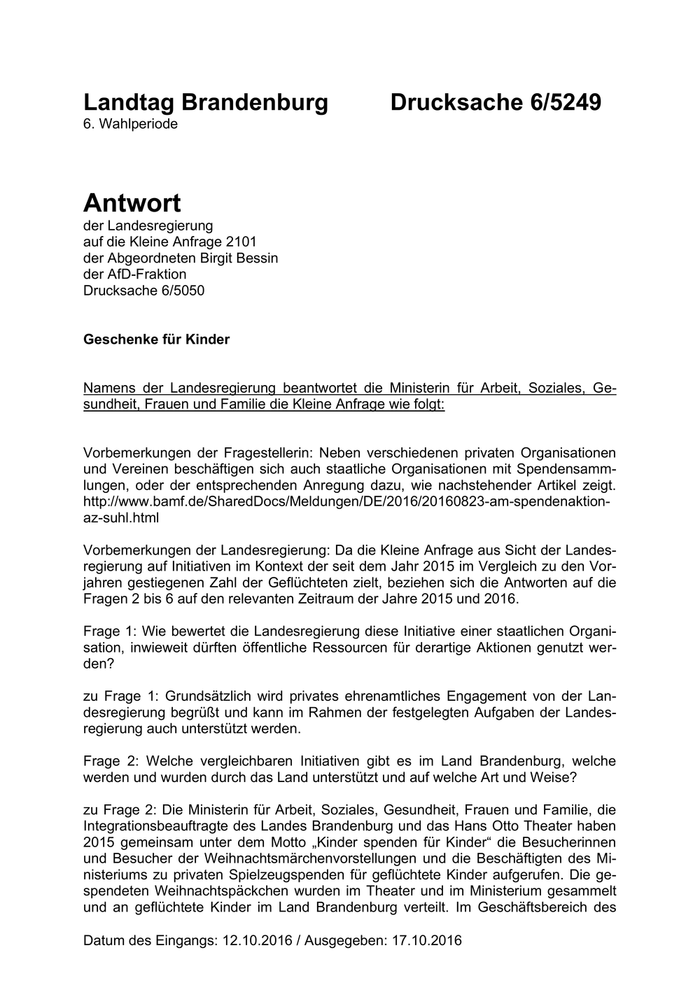 Landtag Brandenburg Drucksache 6/5249
6. Wahlperiode

Antwort
der Landesregierung
auf die Kleine Anfrage 2101
der Abgeordneten Birgit Bessin
der AfD-Fraktion
Drucksache 6/5050

Geschenke für Kinder

Namens der Landesregierung beantwortet die Ministerin für Arbeit, Soziales, Gesundheit, Frauen und Familie die Kleine Anfrage wie folgt:

Vorbemerkungen der Fragestellerin: Neben verschiedenen privaten Organisationen und Vereinen beschäftigen sich auch staatliche Organisationen mit Spendensammlungen, oder der entsprechenden Anregung dazu, wie nachstehender Artikel zeigt. http://www.bamf.de/SharedDocs/Meldungen/DE/2016/20160823-am-spendenaktion-az-suhl.html

Vorbemerkungen der Landesregierung: Da die Kleine Anfrage aus Sicht der Landesregierung auf Initiativen im Kontext der seit dem Jahr 2015 im Vergleich zu den Vorjahren gestiegenen Zahl der Geflüchteten zielt, beziehen sich die Antworten auf die Fragen 2 bis 6 auf den relevanten Zeitraum der Jahre 2015 und 2016.

Frage 1: Wie bewertet die Landesregierung diese Initiative einer staatlichen Organisation, inwieweit dürften öffentliche Ressourcen für derartige Aktionen genutzt werden?

zu Frage 1: Grundsätzlich wird privates ehrenamtliches Engagement von der Landesregierung begrüßt und kann im Rahmen der festgelegten Aufgaben der Landesregierung auch unterstützt werden.

Frage 2: Welche vergleichbaren Initiativen gibt es im Land Brandenburg, welche werden und wurden durch das Land unterstützt und auf welche Art und Weise?

zu Frage 2: Die Ministerin für Arbeit, Soziales, Gesundheit, Frauen und Familie, die Integrationsbeauftragte des Landes Brandenburg und das Hans Otto Theater haben 2015 gemeinsam unter dem Motto „Kinder spenden für Kinder“ die Besucherinnen und Besucher der Weihnachtsmärchenvorstellungen und die Beschäftigten des Ministeriums zu privaten Spielzeugspenden für geflüchtete Kinder aufgerufen. Die gespendeten Weihnachtspäckchen wurden im Theater und im Ministerium gesammelt und an geflüchtete Kinder im Land Brandenburg verteilt. Im Geschäftsbereich des

Datum des Eingangs: 12.10.2016 / Ausgegeben: 17.10.2016